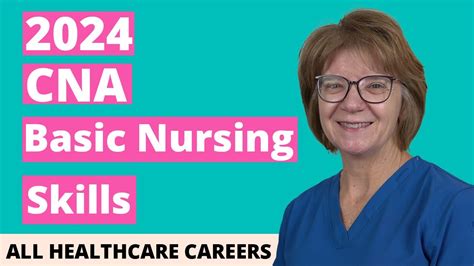 2024
CNA
Basic Nursing
Skills

ALL HEALTHCARE CAREERS